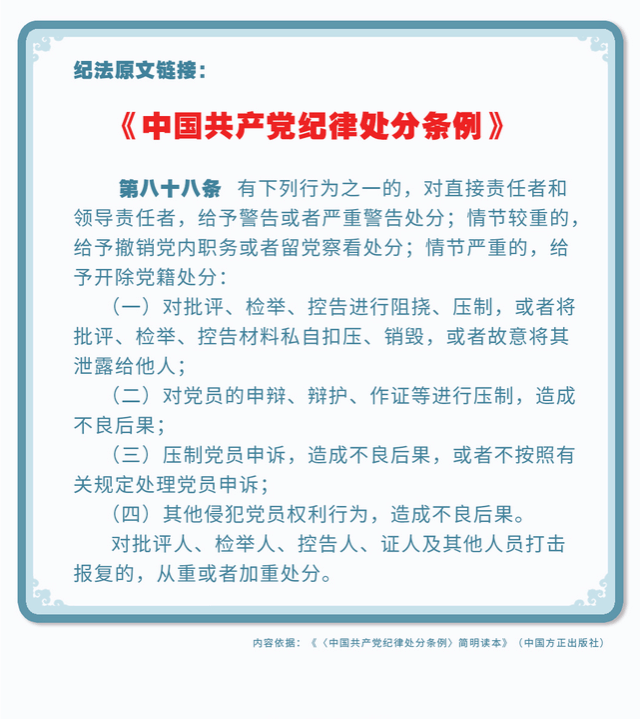 纪法原文链接：

《中国共产党纪律处分条例》

第八十八条　有下列行为之一的，对直接责任者和领导责任者，给予警告或者严重警告处分；情节较重的，给予撤销党内职务或者留党察看处分；情节严重的，给予开除党籍处分：

（一）对批评、检举、控告进行阻挠、压制，或者将批评、检举、控告材料私自扣压、销毁，或者故意将其泄露给他人；

（二）对党员的申辩、辩护、作证等进行压制，造成不良后果；

（三）压制党员申诉，造成不良后果，或者不按照有关规定处理党员申诉；

（四）其他侵犯党员权利行为，造成不良后果。

对批评人、检举人、控告人、证人及其他人员打击报复的，从重或者加重处分。

内容依据：《〈中国共产党纪律处分条例〉简明读本》（中国方正出版社）